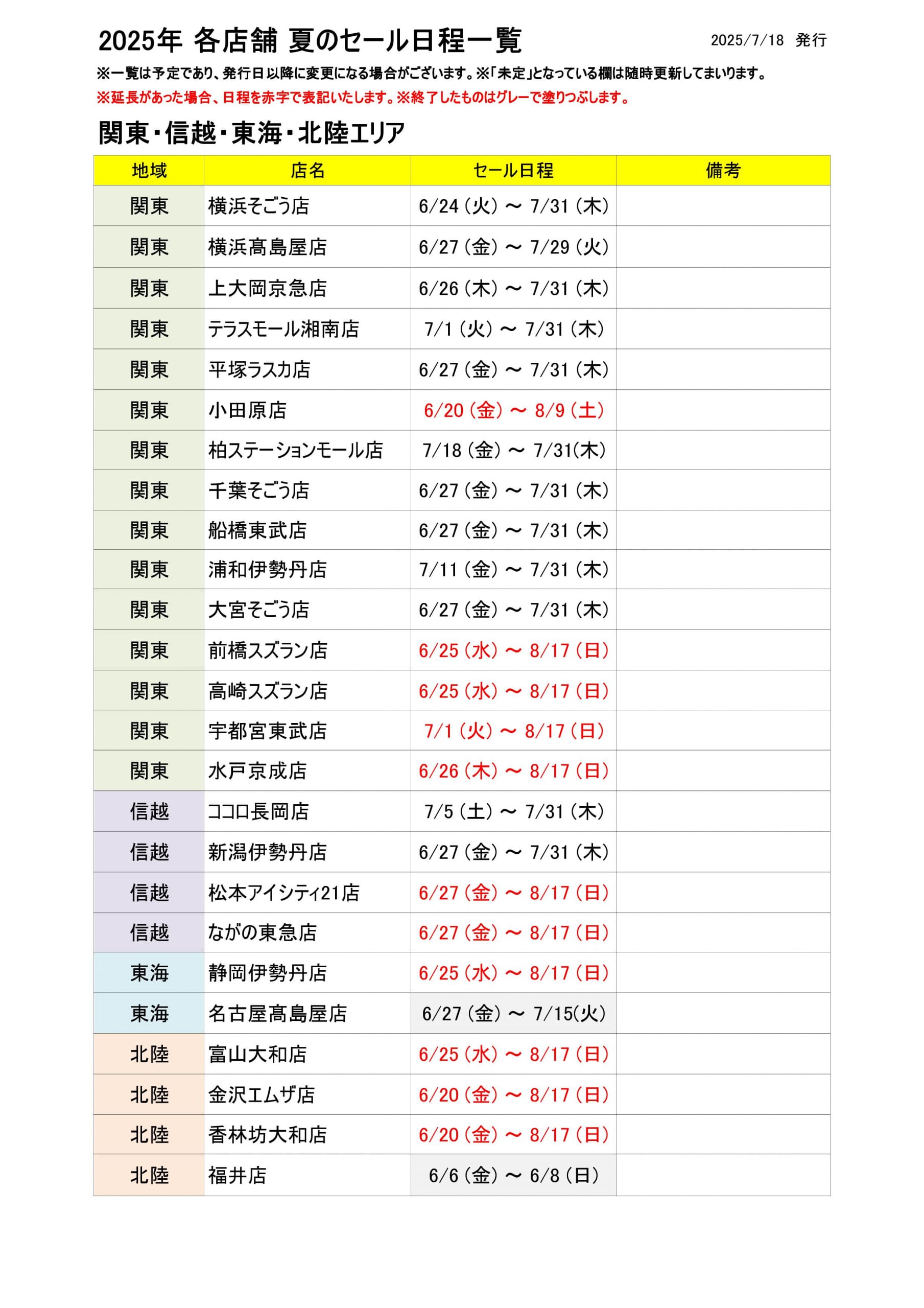 2025年 各店舗 夏のセール日程一覧

2025/7/18 発行

※一覧は予定であり、発行日以降に変更になる場合がございます。※「未定」となっている欄は随時更新してまいります。

※延長があった場合、日程を赤字で表記いたします。※終了したものはグレーで塗りつぶします。

関東・信越・東海・北陸エリア

| 地域 | 店名 | セール日程 | 備考 |
|---|---|---|---|
| 関東 | 横浜そごう店 | 6/24（火）～ 7/31（木） | |
| 関東 | 横浜髙島屋店 | 6/27（金）～ 7/29（火） | |
| 関東 | 上大岡京急店 | 6/26（木）～ 7/31（木） | |
| 関東 | テラスモール湘南店 | 7/1（火）～ 7/31（木） | |
| 関東 | 平塚ラスカ店 | 6/27（金）～ 7/31（木） | |
| 関東 | 小田原店 | 6/20（金）～ 8/9（土） | |
| 関東 | 柏ステーションモール店 | 7/18（金）～ 7/31(木) | |
| 関東 | 千葉そごう店 | 6/27（金）～ 7/31（木） | |
| 関東 | 船橋東武店 | 6/27（金）～ 7/31（木） | |
| 関東 | 浦和伊勢丹店 | 7/11（金）～ 7/31（木） | |
| 関東 | 大宮そごう店 | 6/27（金）～ 7/31（木） | |
| 関東 | 前橋スズラン店 | 6/25（水）～ 8/17（日） | |
| 関東 | 高崎スズラン店 | 6/25（水）～ 8/17（日） | |
| 関東 | 宇都宮東武店 | 7/1（火）～ 8/17（日） | |
| 関東 | 水戸京成店 | 6/26（木）～ 8/17（日） | |
| 信越 | ココロ長岡店 | 7/5（土）～ 7/31（木） | |
| 信越 | 新潟伊勢丹店 | 6/27（金）～ 7/31（木） | |
| 信越 | 松本アイシティ21店 | 6/27（金）～ 8/17（日） | |
| 信越 | ながの東急店 | 6/27（金）～ 8/17（日） | |
| 東海 | 静岡伊勢丹店 | 6/25（水）～ 8/17（日） | |
| 東海 | 名古屋髙島屋店 | 6/27（金）～ 7/15(火) | |
| 北陸 | 富山大和店 | 6/25（水）～ 8/17（日） | |
| 北陸 | 金沢エムザ店 | 6/20（金）～ 8/17（日） | |
| 北陸 | 香林坊大和店 | 6/20（金）～ 8/17（日） | |
| 北陸 | 福井店 | 6/6（金）～ 6/8（日） | |